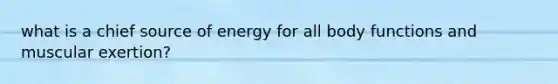 what is a chief source of energy for all body functions and muscular exertion?